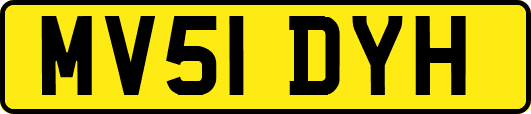 MV51 DYH